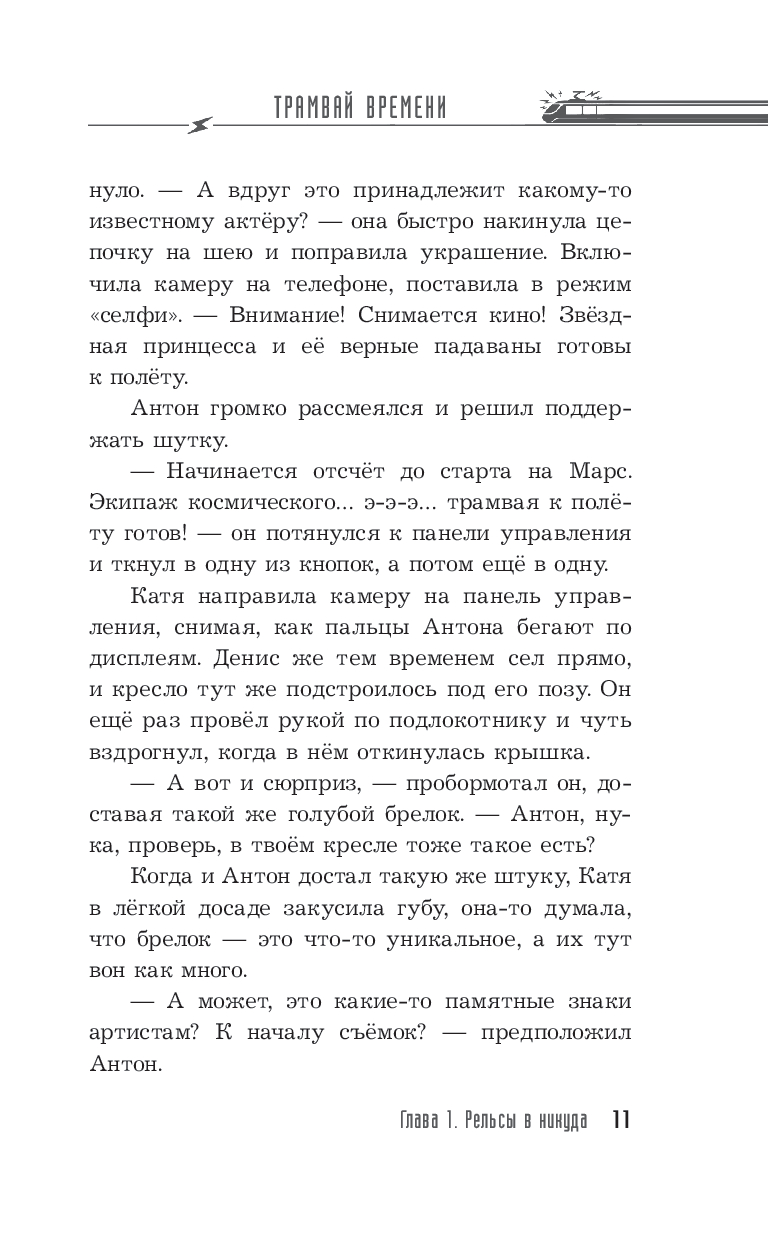 ТРАМВАЙ ВРЕМЕНИ

нуло. — А вдруг это принадлежит какому-то известному актёру? — она быстро накинула цепочку на шею и поправила украшение. Включила камеру на телефоне, поставила в режим «селфи». — Внимание! Снимается кино! Звёздная принцесса и её верные падаваны готовы к полёту.

Антон громко рассмеялся и решил поддержать шутку.

— Начинается отсчёт до старта на Марс. Экипаж космического... э-э-э... трамвая к полёту готов! — он потянулся к панели управления и ткнул в одну из кнопок, а потом ещё в одну.

Катя направила камеру на панель управления, снимая, как пальцы Антона бегают по дисплеям. Денис же тем временем сел прямо, и кресло тут же подстроилось под его позу. Он ещё раз провёл рукой по подлокотнику и чуть вздрогнул, когда в нём откинулась крышка.

— А вот и сюрприз, — пробормотал он, доставая такой же голубой брелок. — Антон, нука, проверь, в твоём кресле тоже такое есть?

Когда и Антон достал такую же штуку, Катя в лёгкой досаде закусила губу, она-то думала, что брелок — это что-то уникальное, а их тут вон как много.

— А может, это какие-то памятные знаки артистам? К началу съёмок? — предположил Антон.

Глава 1. Рельсы в никуда 11